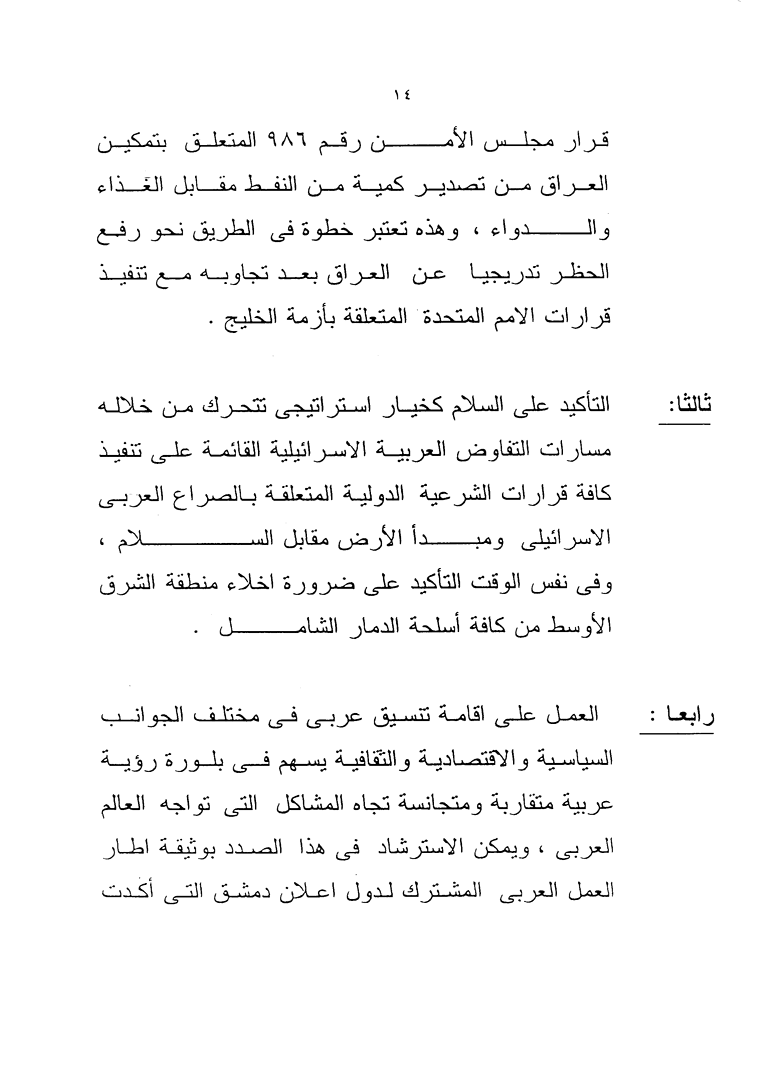 ١٤

قرار مجلس الأمن رقم ٩٨٦ المتعلق بتمكين العراق من تصدير كمية من النفط مقابل الغذاء والدواء ، وهذه تعتبر خطوة فى الطريق نحو رفع الحظر تدريجيا عن العراق بعد تجاوبه مع تنفيذ قرارات الامم المتحدة المتعلقة بأزمة الخليج .

ثالثا: التأكيد على السلام كخيار استراتيجى تتحرك من خلاله مسارات التفاوض العربية الاسرائيلية القائمة على تنفيذ كافة قرارات الشرعية الدولية المتعلقة بالصراع العربى الاسرائيلى ومبدأ الأرض مقابل السلام ، وفى نفس الوقت التأكيد على ضرورة اخلاء منطقة الشرق الأوسط من كافة أسلحة الدمار الشامل .

رابعا : العمل على اقامة تنسيق عربى فى مختلف الجوانب السياسية والاقتصادية والثقافية يسهم فى بلورة رؤية عربية متقاربة ومتجانسة تجاه المشاكل التى تواجه العالم العربى ، ويمكن الاسترشاد فى هذا الصدد بوثيقة اطار العمل العربى المشترك لدول اعلان دمشق التى أكدت